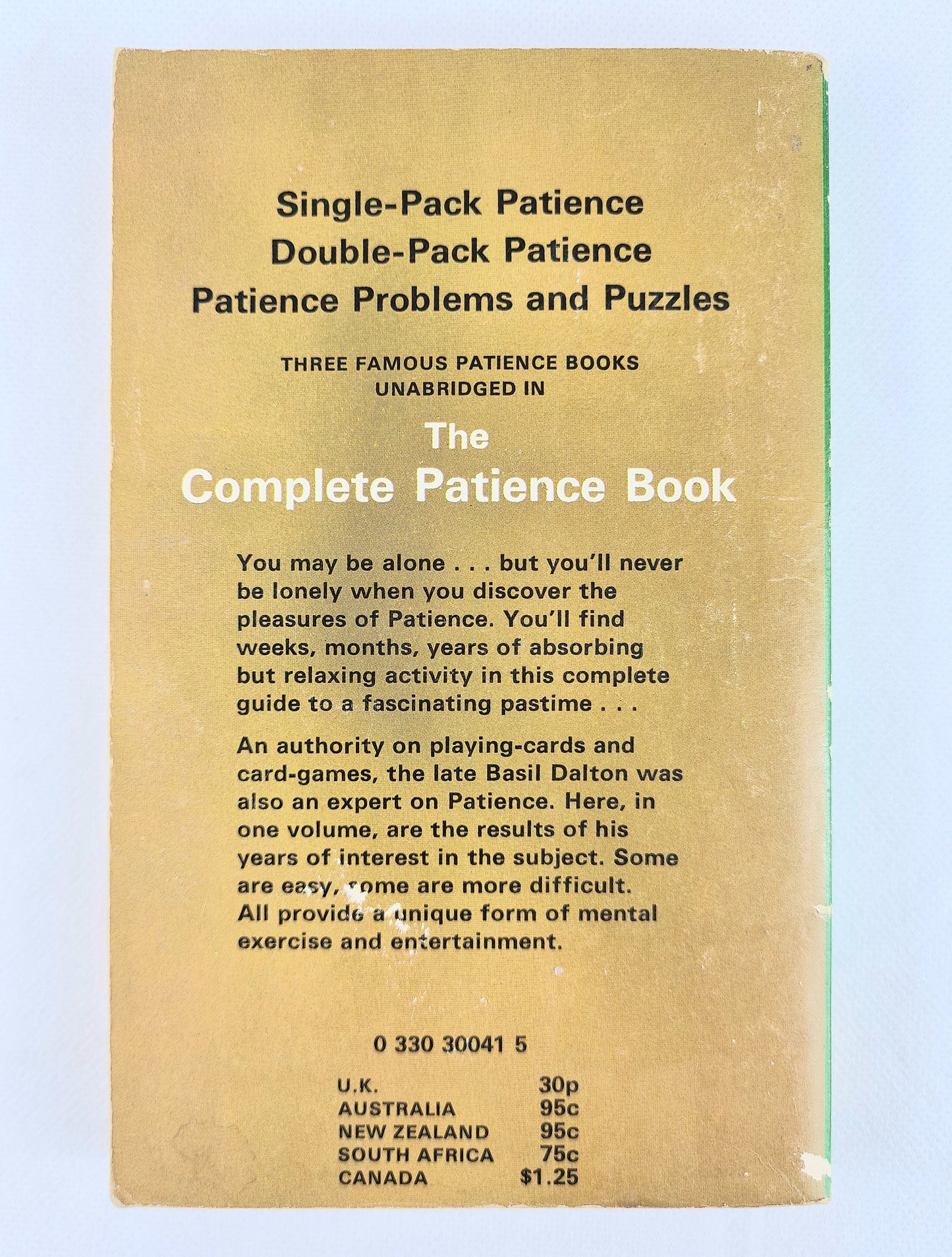 Single-Pack Patience
Double-Pack Patience
Patience Problems and Puzzles

THREE FAMOUS PATIENCE BOOKS
UNABRIDGED IN

The
Complete Patience Book

You may be alone . . . but you'll never be lonely when you discover the pleasures of Patience. You'll find weeks, months, years of absorbing but relaxing activity in this complete guide to a fascinating pastime . . .

An authority on playing-cards and card-games, the late Basil Dalton was also an expert on Patience. Here, in one volume, are the results of his years of interest in the subject. Some are easy, some are more difficult. All provide a unique form of mental exercise and entertainment.

0 330 30041 5

U.K. 30p
AUSTRALIA 95c
NEW ZEALAND 95c
SOUTH AFRICA 75c
CANADA $1.25